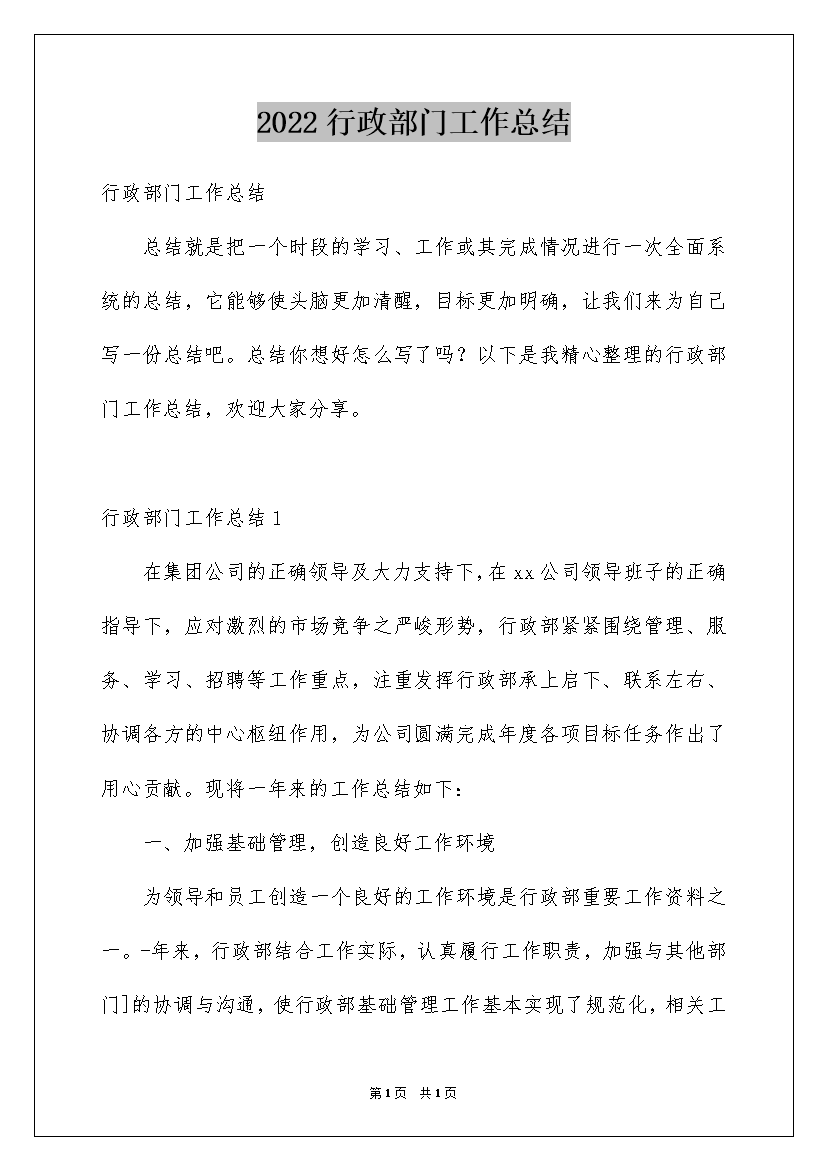 2022行政部门工作总结

行政部门工作总结

总结就是把一个时段的学习、工作或其完成情况进行一次全面系统的总结，它能够使头脑更加清醒，目标更加明确，让我们来为自己写一份总结吧。总结你想好怎么写了吗？以下是我精心整理的行政部门工作总结，欢迎大家分享。

行政部门工作总结1

在集团公司的正确领导及大力支持下，在xx公司领导班子的正确指导下，应对激烈的市场竞争之严峻形势，行政部紧紧围绕管理、服务、学习、招聘等工作重点，注重发挥行政部承上启下、联系左右、协调各方的中心枢纽作用，为公司圆满完成年度各项目标任务作出了用心贡献。现将一年来的工作总结如下：

一、加强基础管理，创造良好工作环境

为领导和员工创造一个良好的工作环境是行政部重要工作资料之一。-年来，行政部结合工作实际，认真履行工作职责，加强与其他部门]的协调与沟通，使行政部基础管理工作基本实现了规范化，相关工

第1页 共1页